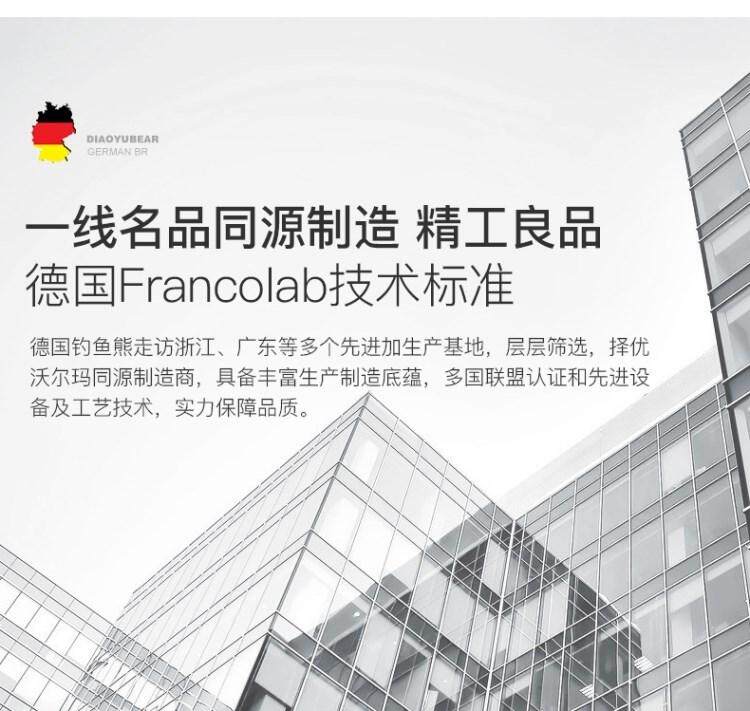 DIAOYUBEAR
GERMAN BR

一线名品同源制造 精工良品
德国Francolab技术标准

德国钓鱼熊走访浙江、广东等多个先进加生产基地，层层筛选，择优沃尔玛同源制造商，具备丰富生产制造底蕴，多国联盟认证和先进设备及工艺技术，实力保障品质。